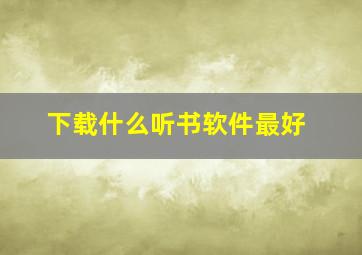 下载什么听书软件最好